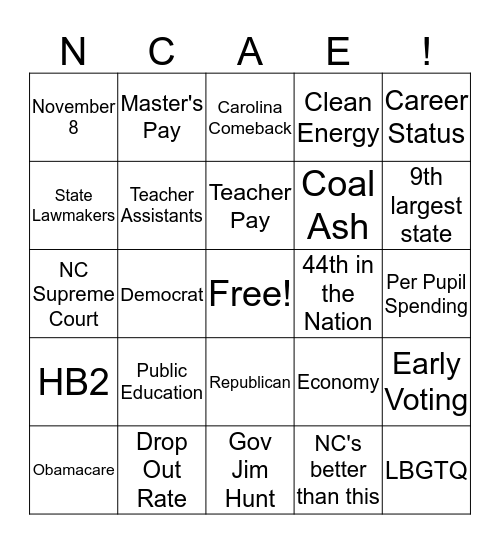 | N | C | A | E | ! |
|---|---|---|---|---|
| November 8 | Master's Pay | Carolina Comeback | Clean Energy | Career Status |
| State Lawmakers | Teacher Assistants | Teacher Pay | Coal Ash | 9th largest state |
| NC Supreme Court | Democrat | Free! | 44th in the Nation | Per Pupil Spending |
| HB2 | Public Education | Republican | Economy | Early Voting |
| Obamacare | Drop Out Rate | Gov Jim Hunt | NC's better than this | LBGTQ |